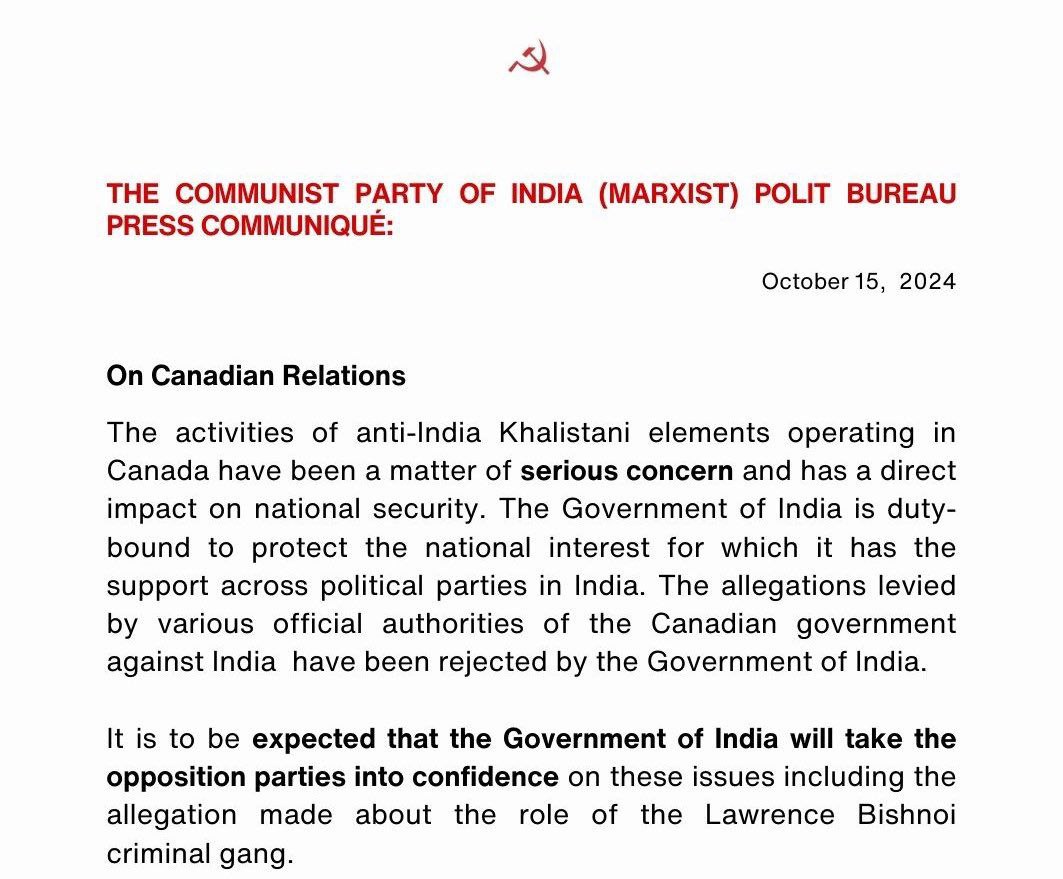 THE COMMUNIST PARTY OF INDIA (MARXIST) POLIT BUREAU PRESS COMMUNIQUÉ:

October 15, 2024

On Canadian Relations

The activities of anti-India Khalistani elements operating in Canada have been a matter of serious concern and has a direct impact on national security. The Government of India is duty-bound to protect the national interest for which it has the support across political parties in India. The allegations levied by various official authorities of the Canadian government against India have been rejected by the Government of India.

It is to be expected that the Government of India will take the opposition parties into confidence on these issues including the allegation made about the role of the Lawrence Bishnoi criminal gang.